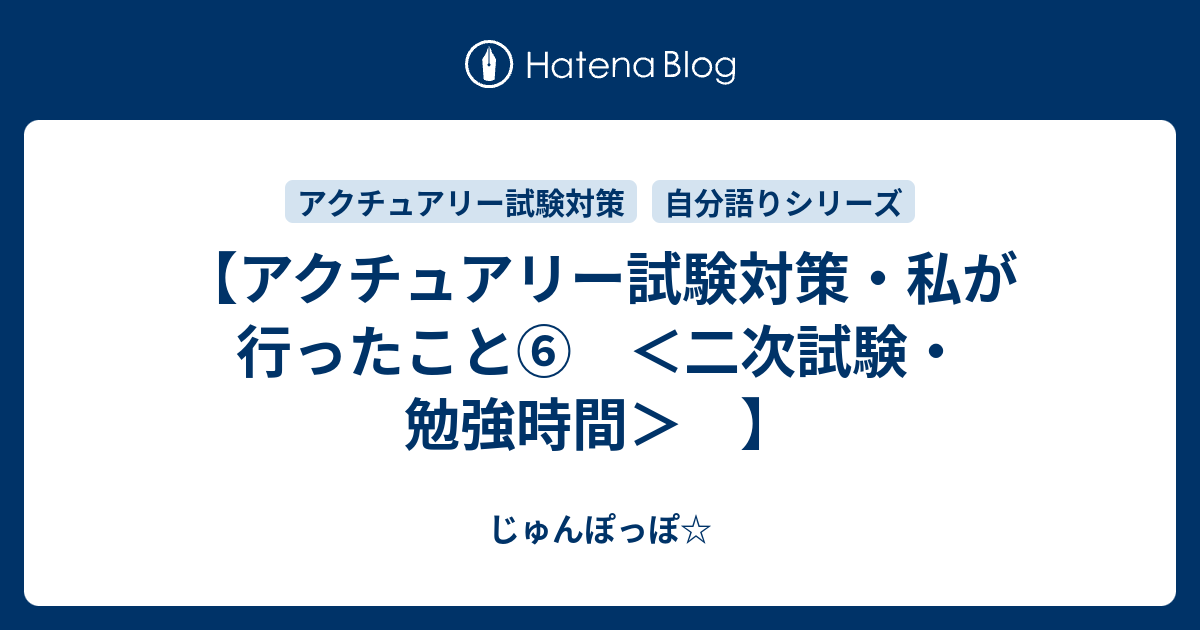 Hatena Blog

アクチュアリー試験対策

自分語りシリーズ

【アクチュアリー試験対策・私が行ったこと⑥　＜二次試験・勉強時間＞　】

じゅんぽっぽ☆